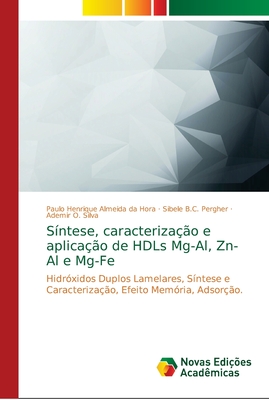 Paulo Henrique Almeida da Hora · Sibele B.C. Pergher · Ademir O. Silva

Síntese, caracterização e aplicação de HDLs Mg-Al, Zn-Al e Mg-Fe

Hidróxidos Duplos Lamelares, Síntese e Caracterização, Efeito Memória, Adsorção.

Novas Edições Acadêmicas